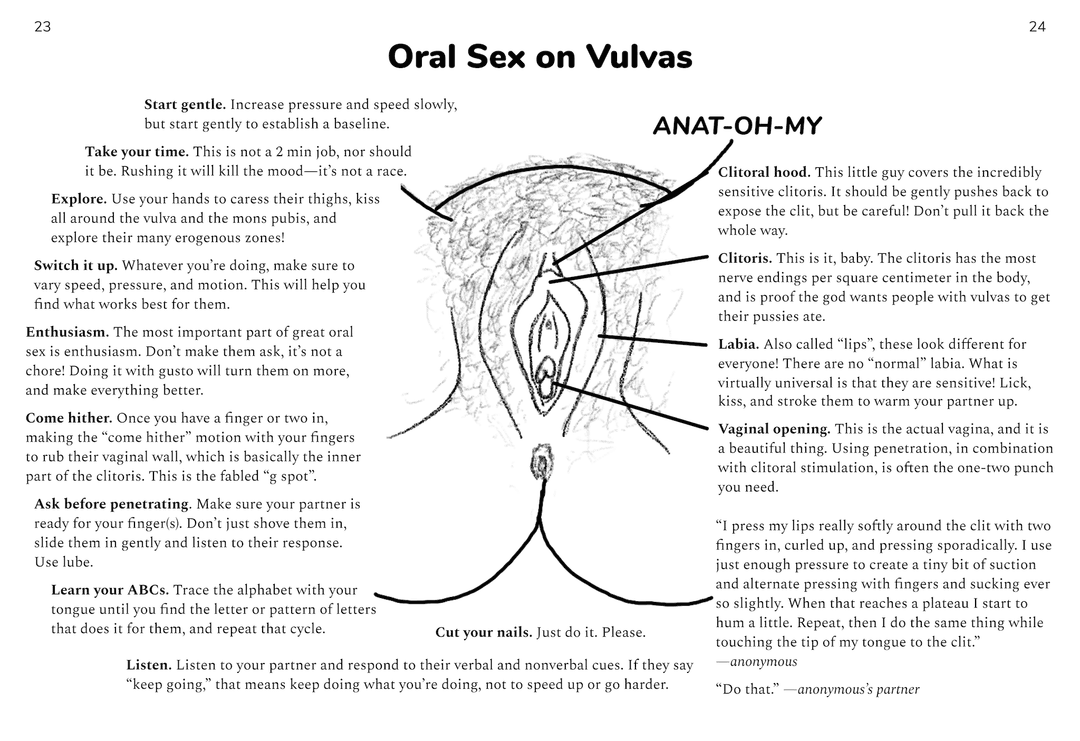 23

24

Oral Sex on Vulvas

Start gentle. Increase pressure and speed slowly, but start gently to establish a baseline.

Take your time. This is not a 2 min job, nor should it be. Rushing it will kill the mood—it's not a race.

Explore. Use your hands to caress their thighs, kiss all around the vulva and the mons pubis, and explore their many erogenous zones!

Switch it up. Whatever you're doing, make sure to vary speed, pressure, and motion. This will help you find what works best for them.

Enthusiasm. The most important part of great oral sex is enthusiasm. Don't make them ask, it's not a chore! Doing it with gusto will turn them on more, and make everything better.

Come hither. Once you have a finger or two in, making the "come hither" motion with your fingers to rub their vaginal wall, which is basically the inner part of the clitoris. This is the fabled "g spot".

Ask before penetrating. Make sure your partner is ready for your finger(s). Don't just shove them in, slide them in gently and listen to their response. Use lube.

Learn your ABCs. Trace the alphabet with your tongue until you find the letter or pattern of letters that does it for them, and repeat that cycle.

Cut your nails. Just do it. Please.

Listen. Listen to your partner and respond to their verbal and nonverbal cues. If they say "keep going," that means keep doing what you're doing, not to speed up or go harder.

ANAT-OH-MY

Clitoral hood. This little guy covers the incredibly sensitive clitoris. It should be gently pushes back to expose the clit, but be careful! Don't pull it back the whole way.

Clitoris. This is it, baby. The clitoris has the most nerve endings per square centimeter in the body, and is proof the god wants people with vulvas to get their pussies ate.

Labia. Also called "lips", these look different for everyone! There are no "normal" labia. What is virtually universal is that they are sensitive! Lick, kiss, and stroke them to warm your partner up.

Vaginal opening. This is the actual vagina, and it is a beautiful thing. Using penetration, in combination with clitoral stimulation, is often the one-two punch you need.

"I press my lips really softly around the clit with two fingers in, curled up, and pressing sporadically. I use just enough pressure to create a tiny bit of suction and alternate pressing with fingers and sucking ever so slightly. When that reaches a plateau I start to hum a little. Repeat, then I do the same thing while touching the tip of my tongue to the clit." —anonymous

"Do that." —anonymous's partner